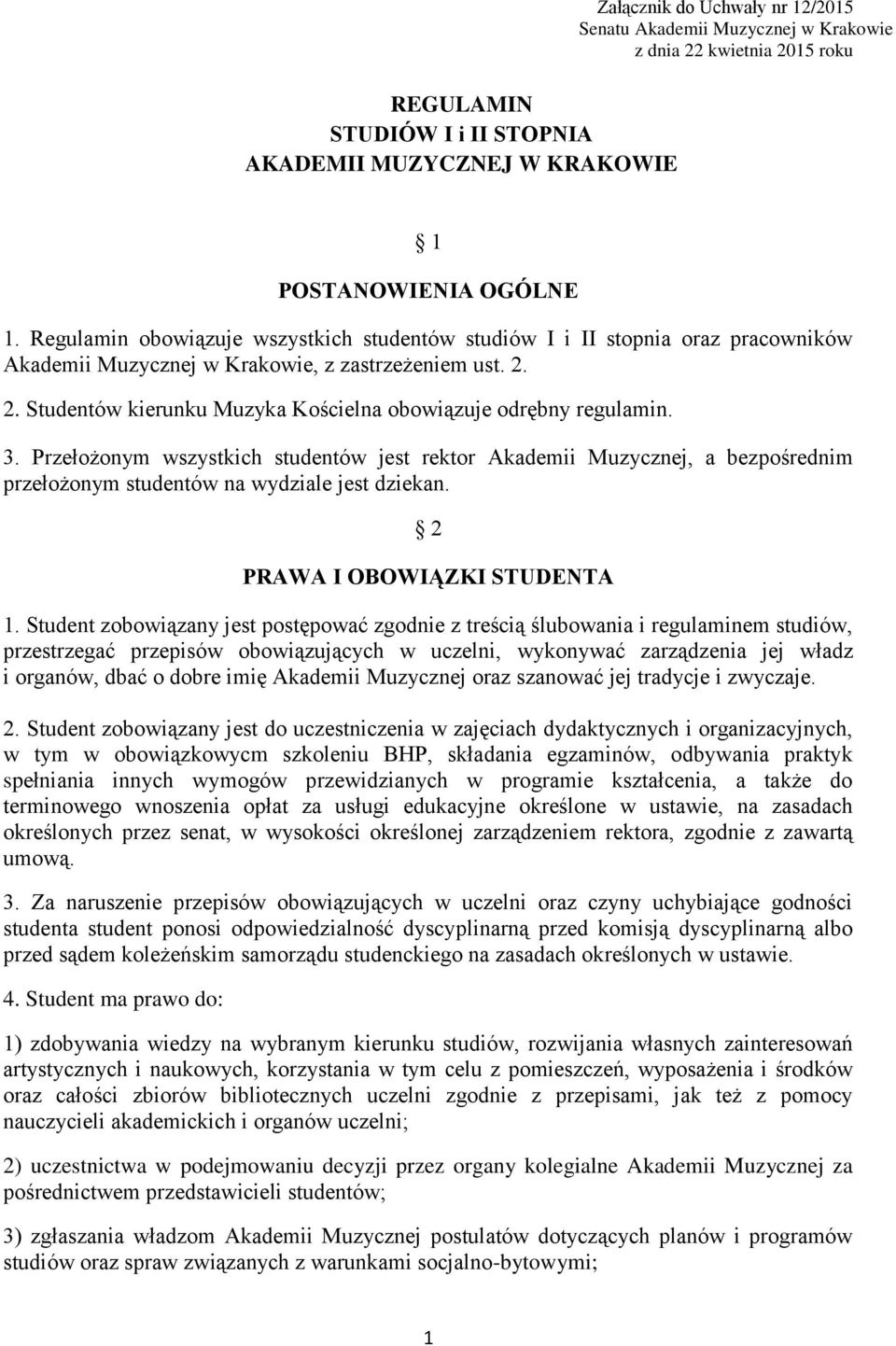 Załącznik do Uchwały nr 12/2015
Senatu Akademii Muzycznej w Krakowie
z dnia 22 kwietnia 2015 roku

REGULAMIN
STUDIÓW I i II STOPNIA
AKADEMII MUZYCZNEJ W KRAKOWIE

1

POSTANOWIENIA OGÓLNE

1. Regulamin obowiązuje wszystkich studentów studiów I i II stopnia oraz pracowników Akademii Muzycznej w Krakowie, z zastrzeżeniem ust. 2.

2. Studentów kierunku Muzyka Kościelna obowiązuje odrębny regulamin.

3. Przełożonym wszystkich studentów jest rektor Akademii Muzycznej, a bezpośrednim przełożonym studentów na wydziale jest dziekan.

2

PRAWA I OBOWIĄZKI STUDENTA

1. Student zobowiązany jest postępować zgodnie z treścią ślubowania i regulaminem studiów, przestrzegać przepisów obowiązujących w uczelni, wykonywać zarządzenia jej władz i organów, dbać o dobre imię Akademii Muzycznej oraz szanować jej tradycje i zwyczaje.

2. Student zobowiązany jest do uczestniczenia w zajęciach dydaktycznych i organizacyjnych, w tym w obowiązkowycm szkoleniu BHP, składania egzaminów, odbywania praktyk spełniania innych wymogów przewidzianych w programie kształcenia, a także do terminowego wnoszenia opłat za usługi edukacyjne określone w ustawie, na zasadach określonych przez senat, w wysokości określonej zarządzeniem rektora, zgodnie z zawartą umową.

3. Za naruszenie przepisów obowiązujących w uczelni oraz czyny uchybiające godności studenta student ponosi odpowiedzialność dyscyplinarną przed komisją dyscyplinarną albo przed sądem koleżeńskim samorządu studenckiego na zasadach określonych w ustawie.

4. Student ma prawo do:

1) zdobywania wiedzy na wybranym kierunku studiów, rozwijania własnych zainteresowań artystycznych i naukowych, korzystania w tym celu z pomieszczeń, wyposażenia i środków oraz całości zbiorów bibliotecznych uczelni zgodnie z przepisami, jak też z pomocy nauczycieli akademickich i organów uczelni;

2) uczestnictwa w podejmowaniu decyzji przez organy kolegialne Akademii Muzycznej za pośrednictwem przedstawicieli studentów;

3) zgłaszania władzom Akademii Muzycznej postulatów dotyczących planów i programów studiów oraz spraw związanych z warunkami socjalno-bytowymi;

1